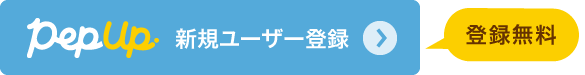 PepUp. 新規ユーザー登録

登録無料